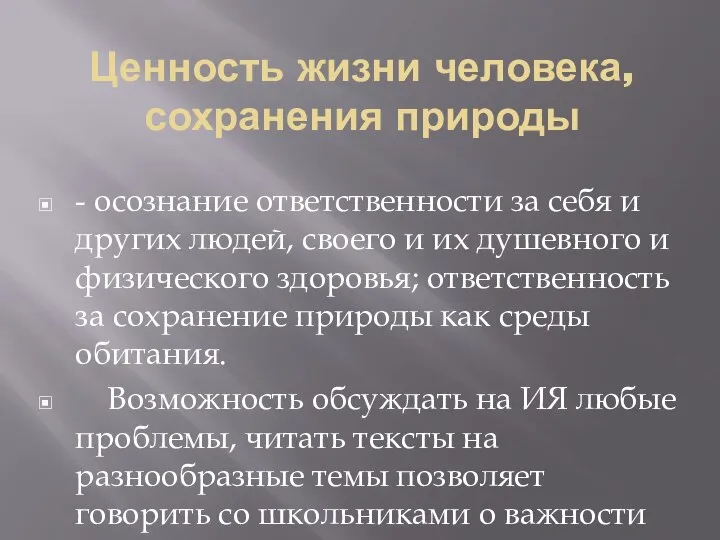 Ценность жизни человека, сохранения природы

- осознание ответственности за себя и других людей, своего и их душевного и физического здоровья; ответственность за сохранение природы как среды обитания.

Возможность обсуждать на ИЯ любые проблемы, читать тексты на разнообразные темы позволяет говорить со школьниками о важности